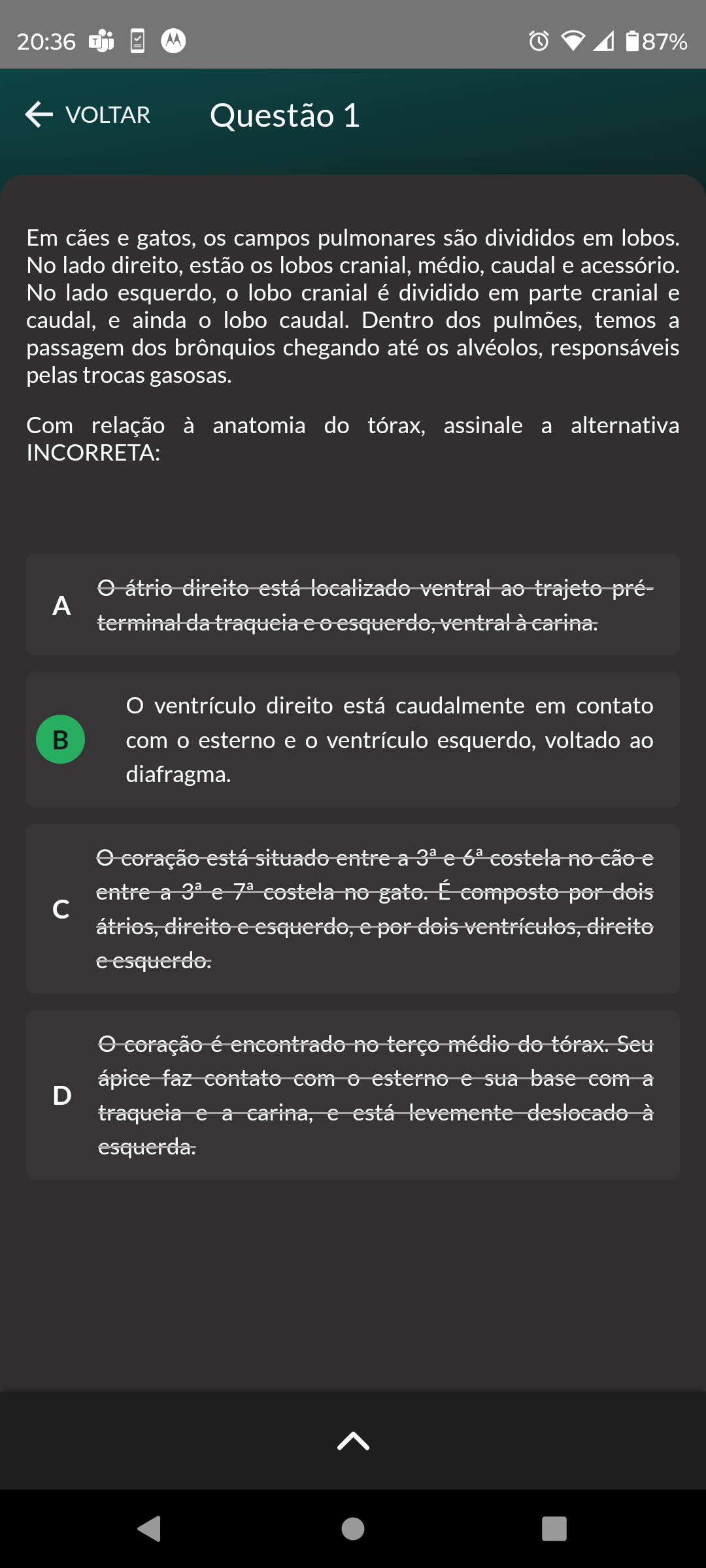 20:36 87%

VOLTAR Questão 1

Em cães e gatos, os campos pulmonares são divididos em lobos. No lado direito, estão os lobos cranial, médio, caudal e acessório. No lado esquerdo, o lobo cranial é dividido em parte cranial e caudal, e ainda o lobo caudal. Dentro dos pulmões, temos a passagem dos brônquios chegando até os alvéolos, responsáveis pelas trocas gasosas.

Com relação à anatomia do tórax, assinale a alternativa INCORRETA:

A ~~O átrio direito está localizado ventral ao trajeto pré-terminal da traqueia e o esquerdo, ventral à carina.~~

B O ventrículo direito está caudalmente em contato com o esterno e o ventrículo esquerdo, voltado ao diafragma.

C ~~O coração está situado entre a 3ª e 6ª costela no cão e entre a 3ª e 7ª costela no gato. É composto por dois átrios, direito e esquerdo, e por dois ventrículos, direito e esquerdo.~~

D ~~O coração é encontrado no terço médio do tórax. Seu ápice faz contato com o esterno e sua base com a traqueia e a carina, e está levemente deslocado à esquerda.~~